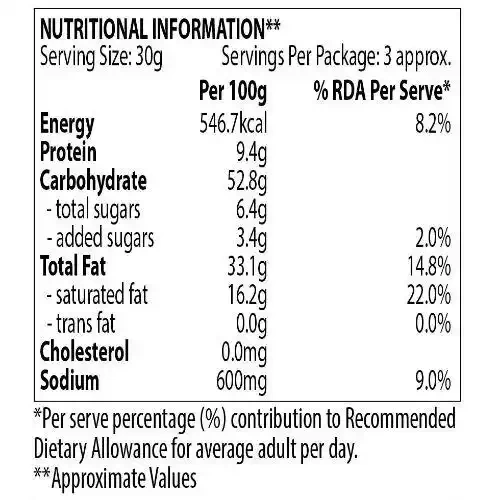 NUTRITIONAL INFORMATION**
Serving Size: 30g     Servings Per Package: 3 approx.

|  | Per 100g | % RDA Per Serve* |
|---|---|---|
| Energy | 546.7kcal | 8.2% |
| Protein | 9.4g |  |
| Carbohydrate | 52.8g |  |
| - total sugars | 6.4g |  |
| - added sugars | 3.4g | 2.0% |
| Total Fat | 33.1g | 14.8% |
| - saturated fat | 16.2g | 22.0% |
| - trans fat | 0.0g | 0.0% |
| Cholesterol | 0.0mg |  |
| Sodium | 600mg | 9.0% |

*Per serve percentage (%) contribution to Recommended Dietary Allowance for average adult per day.

**Approximate Values